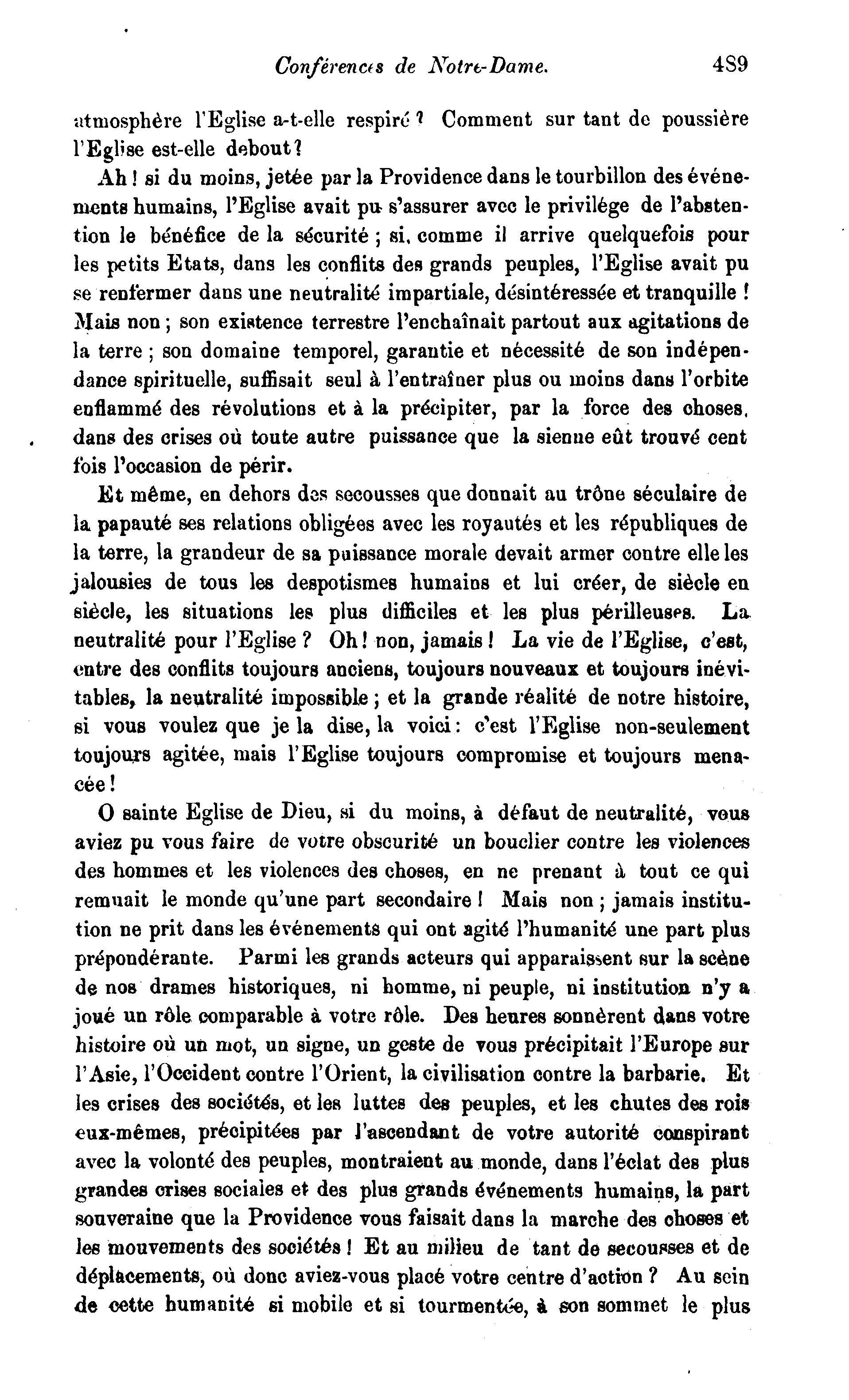 Conférences de Notre-Dame. 489

atmosphère l'Eglise a-t-elle respiré ? Comment sur tant de poussière l'Eglise est-elle debout ?

Ah ! si du moins, jetée par la Providence dans le tourbillon des événements humains, l'Eglise avait pu s'assurer avec le privilége de l'abstention le bénéfice de la sécurité ; si, comme il arrive quelquefois pour les petits Etats, dans les conflits des grands peuples, l'Eglise avait pu se renfermer dans une neutralité impartiale, désintéressée et tranquille ! Mais non ; son existence terrestre l'enchaînait partout aux agitations de la terre ; son domaine temporel, garantie et nécessité de son indépendance spirituelle, suffisait seul à l'entraîner plus ou moins dans l'orbite enflammé des révolutions et à la précipiter, par la force des choses, dans des crises où toute autre puissance que la sienne eût trouvé cent fois l'occasion de périr.

Et même, en dehors des secousses que donnait au trône séculaire de la papauté ses relations obligées avec les royautés et les républiques de la terre, la grandeur de sa puissance morale devait armer contre elle les jalousies de tous les despotismes humains et lui créer, de siècle en siècle, les situations les plus difficiles et les plus périlleuses. La neutralité pour l'Eglise ? Oh ! non, jamais ! La vie de l'Eglise, c'est, entre des conflits toujours anciens, toujours nouveaux et toujours inévitables, la neutralité impossible ; et la grande réalité de notre histoire, si vous voulez que je la dise, la voici : c'est l'Eglise non-seulement toujours agitée, mais l'Eglise toujours compromise et toujours menacée !

O sainte Eglise de Dieu, si du moins, à défaut de neutralité, vous aviez pu vous faire de votre obscurité un bouclier contre les violences des hommes et les violences des choses, en ne prenant à tout ce qui remuait le monde qu'une part secondaire ! Mais non ; jamais institution ne prit dans les événements qui ont agité l'humanité une part plus prépondérante. Parmi les grands acteurs qui apparaissent sur la scène de nos drames historiques, ni homme, ni peuple, ni institution n'y a joué un rôle comparable à votre rôle. Des heures sonnèrent dans votre histoire où un mot, un signe, un geste de vous précipitait l'Europe sur l'Asie, l'Occident contre l'Orient, la civilisation contre la barbarie. Et les crises des sociétés, et les luttes des peuples, et les chutes des rois eux-mêmes, précipitées par l'ascendant de votre autorité conspirant avec la volonté des peuples, montraient au monde, dans l'éclat des plus grandes crises sociales et des plus grands événements humains, la part souveraine que la Providence vous faisait dans la marche des choses et les mouvements des sociétés ! Et au milieu de tant de secousses et de déplacements, où donc aviez-vous placé votre centre d'action ? Au sein de cette humanité si mobile et si tourmentée, à son sommet le plus